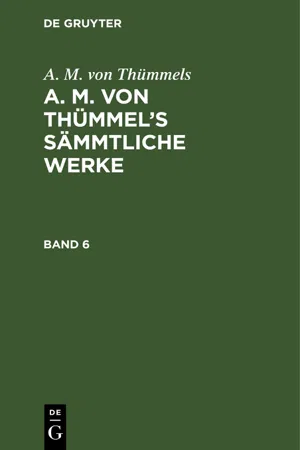 DE GRUYTER

A. M. von Thümmels

A. M. VON THÜMMEL'S SÄMMTLICHE WERKE

BAND 6

DE
G